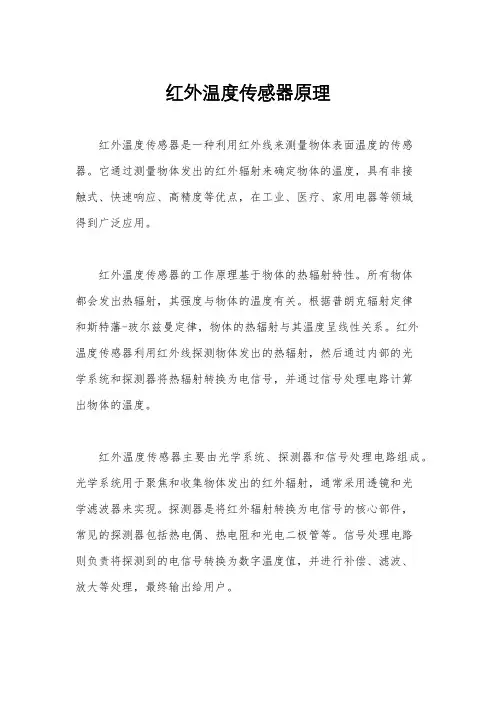 红外温度传感器原理

红外温度传感器是一种利用红外线来测量物体表面温度的传感器。它通过测量物体发出的红外辐射来确定物体的温度，具有非接触式、快速响应、高精度等优点，在工业、医疗、家用电器等领域得到广泛应用。

红外温度传感器的工作原理基于物体的热辐射特性。所有物体都会发出热辐射，其强度与物体的温度有关。根据普朗克辐射定律和斯特藩-玻尔兹曼定律，物体的热辐射与其温度呈线性关系。红外温度传感器利用红外线探测物体发出的热辐射，然后通过内部的光学系统和探测器将热辐射转换为电信号，并通过信号处理电路计算出物体的温度。

红外温度传感器主要由光学系统、探测器和信号处理电路组成。光学系统用于聚焦和收集物体发出的红外辐射，通常采用透镜和光学滤波器来实现。探测器是将红外辐射转换为电信号的核心部件，常见的探测器包括热电偶、热电阻和光电二极管等。信号处理电路则负责将探测到的电信号转换为数字温度值，并进行补偿、滤波、放大等处理，最终输出给用户。